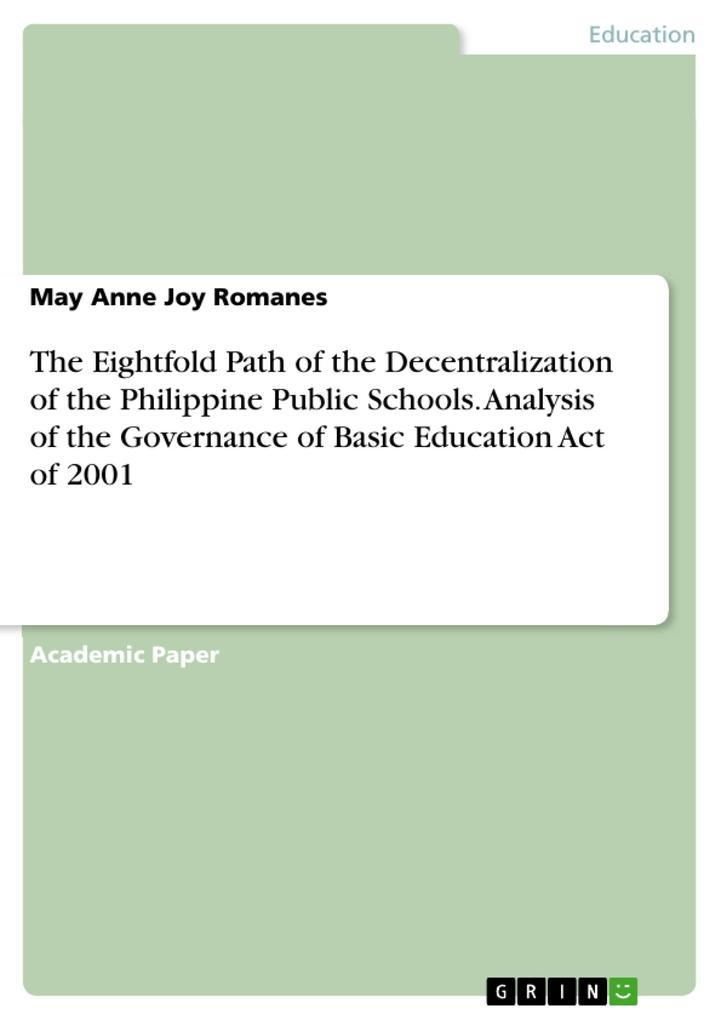 Education

May Anne Joy Romanes

The Eightfold Path of the Decentralization of the Philippine Public Schools. Analysis of the Governance of Basic Education Act of 2001

Academic Paper

GRIN